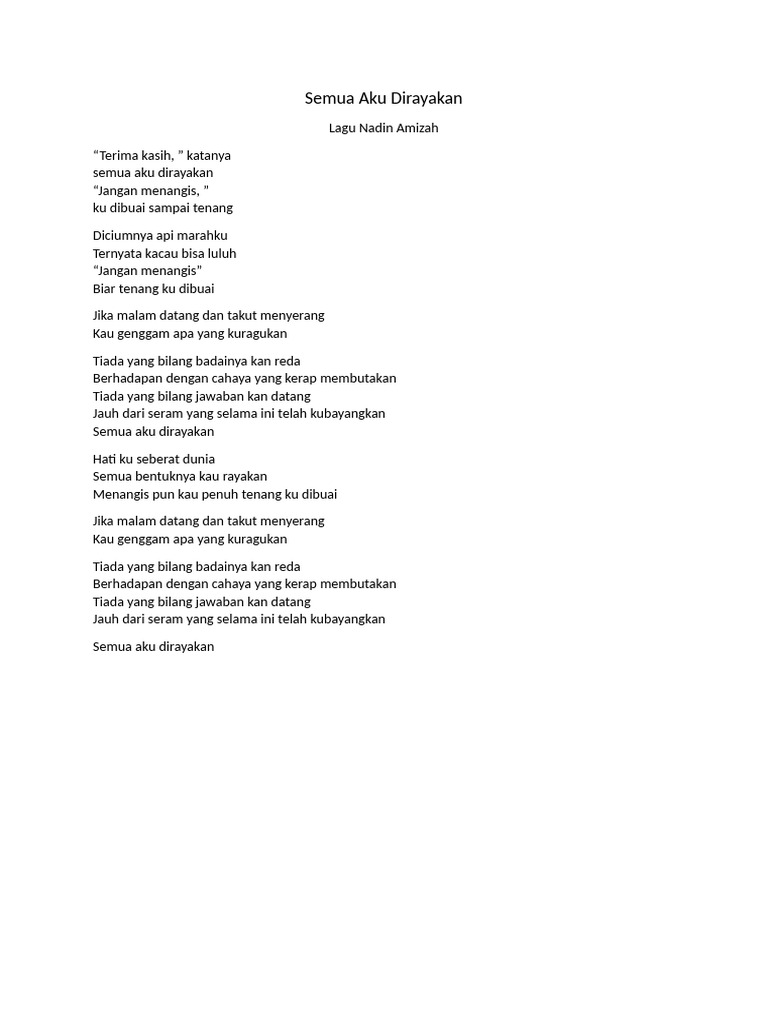 Semua Aku Dirayakan

Lagu Nadin Amizah

“Terima kasih, ” katanya
semua aku dirayakan
“Jangan menangis, ”
ku dibuai sampai tenang

Diciumnya api marahku
Ternyata kacau bisa luluh
“Jangan menangis”
Biar tenang ku dibuai

Jika malam datang dan takut menyerang
Kau genggam apa yang kuragukan

Tiada yang bilang badainya kan reda
Berhadapan dengan cahaya yang kerap membutakan
Tiada yang bilang jawaban kan datang
Jauh dari seram yang selama ini telah kubayangkan
Semua aku dirayakan

Hati ku seberat dunia
Semua bentuknya kau rayakan
Menangis pun kau penuh tenang ku dibuai

Jika malam datang dan takut menyerang
Kau genggam apa yang kuragukan

Tiada yang bilang badainya kan reda
Berhadapan dengan cahaya yang kerap membutakan
Tiada yang bilang jawaban kan datang
Jauh dari seram yang selama ini telah kubayangkan

Semua aku dirayakan